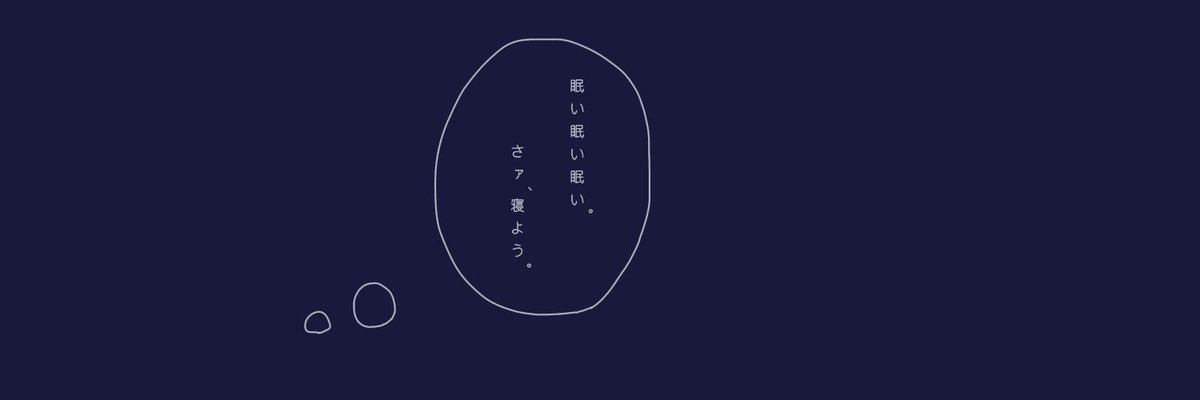 眠い眠い眠い。

さァ、寝よう。